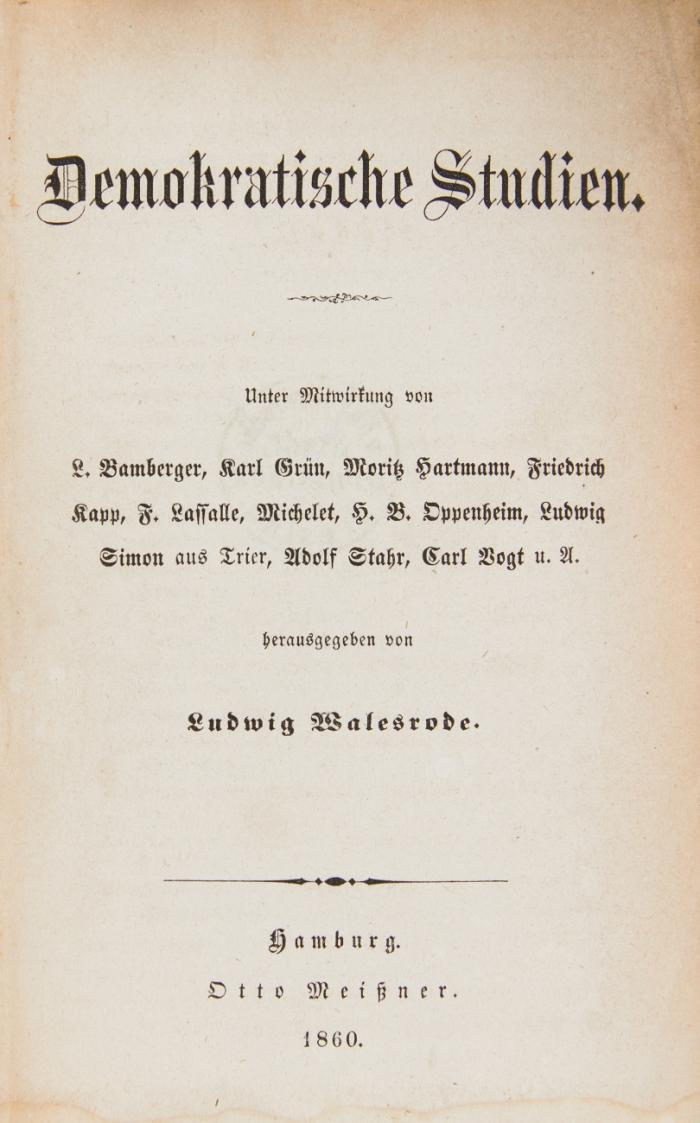 Demokratische Studien.

Unter Mitwirkung von

L. Bamberger, Karl Grün, Moritz Hartmann, Friedrich Kapp, F. Lassalle, Michelet, H. B. Oppenheim, Ludwig Simon aus Trier, Adolf Stahr, Carl Vogt u. A.

herausgegeben von

Ludwig Walesrode.

Hamburg.
Otto Meißner.
1860.